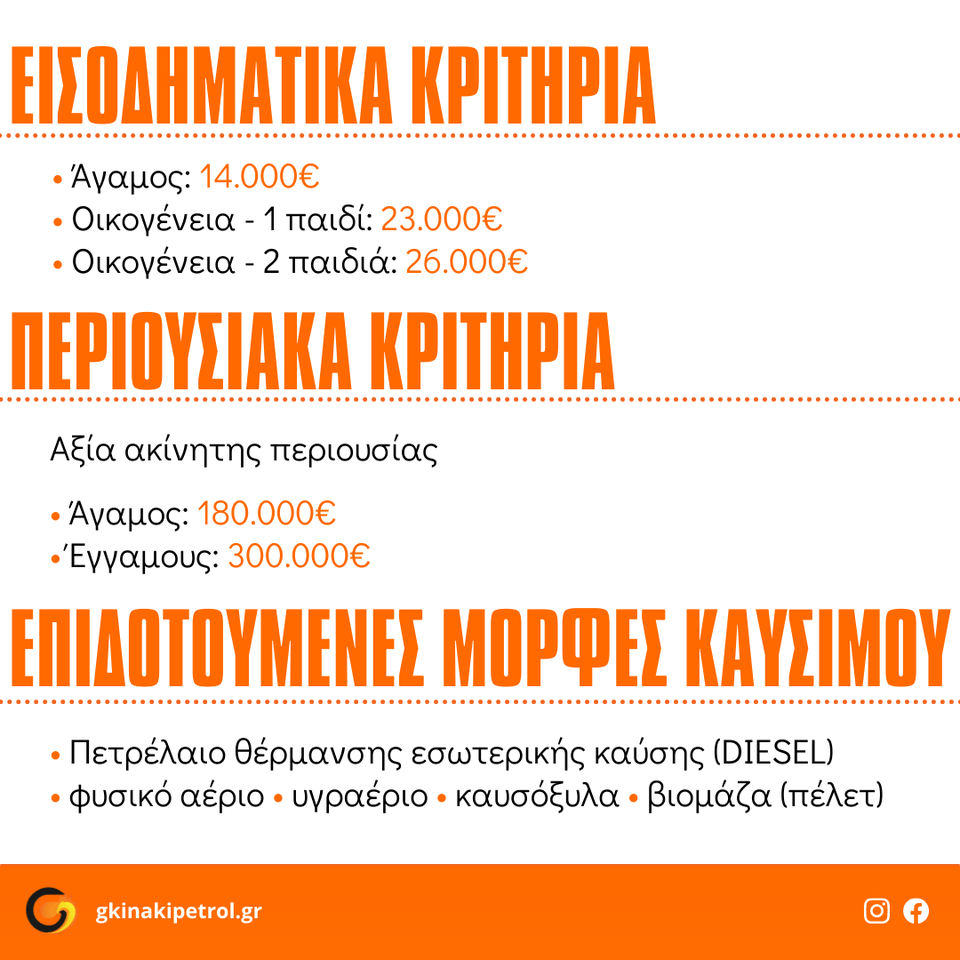 ΕΙΣΟΔΗΜΑΤΙΚΑ ΚΡΙΤΗΡΙΑ

• Άγαμος: 14.000€
• Οικογένεια - 1 παιδί: 23.000€
• Οικογένεια - 2 παιδιά: 26.000€

ΠΕΡΙΟΥΣΙΑΚΑ ΚΡΙΤΗΡΙΑ

Αξία ακίνητης περιουσίας

• Άγαμος: 180.000€
• Έγγαμους: 300.000€

ΕΠΙΔΟΤΟΥΜΕΝΕΣ ΜΟΡΦΕΣ ΚΑΥΣΙΜΟΥ

• Πετρέλαιο θέρμανσης εσωτερικής καύσης (DIESEL)
• φυσικό αέριο • υγραέριο • καυσόξυλα • βιομάζα (πέλετ)

gkinakipetrol.gr